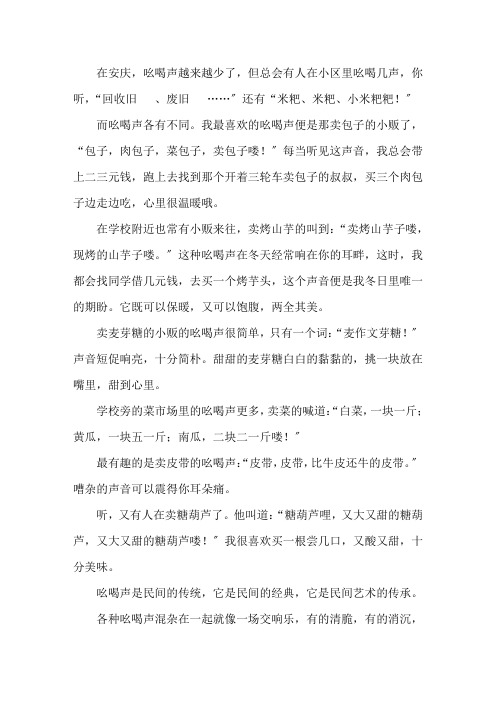 在安庆，吆喝声越来越少了，但总会有人在小区里吆喝几声，你听，“回收旧　、废旧　……”还有“米粑、米粑、小米粑粑！”

而吆喝声各有不同。我最喜欢的吆喝声便是那卖包子的小贩了，“包子，肉包子，菜包子，卖包子喽！”每当听见这声音，我总会带上二三元钱，跑上去找到那个开着三轮车卖包子的叔叔，买三个肉包子边走边吃，心里很温暖哦。

在学校附近也常有小贩来往，卖烤山芋的叫到：“卖烤山芋子喽，现烤的山芋子喽。”这种吆喝声在冬天经常响在你的耳畔，这时，我都会找同学借几元钱，去买一个烤芋头，这个声音便是我冬日里唯一的期盼。它既可以保暖，又可以饱腹，两全其美。

卖麦芽糖的小贩的吆喝声很简单，只有一个词：“麦作文芽糖！”声音短促响亮，十分简朴。甜甜的麦芽糖白白的黏黏的，挑一块放在嘴里，甜到心里。

学校旁的菜市场里的吆喝声更多，卖菜的喊道：“白菜，一块一斤；黄瓜，一块五一斤；南瓜，二块二一斤喽！”

最有趣的是卖皮带的吆喝声：“皮带，皮带，比牛皮还牛的皮带。”嘈杂的声音可以震得你耳朵痛。

听，又有人在卖糖葫芦了。他叫道：“糖葫芦哩，又大又甜的糖葫芦，又大又甜的糖葫芦喽！”我很喜欢买一根尝几口，又酸又甜，十分美味。

吆喝声是民间的传统，它是民间的经典，它是民间艺术的传承。

各种吆喝声混杂在一起就像一场交响乐，有的清脆，有的消沉，